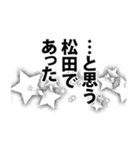 …と思う
松田で
あった